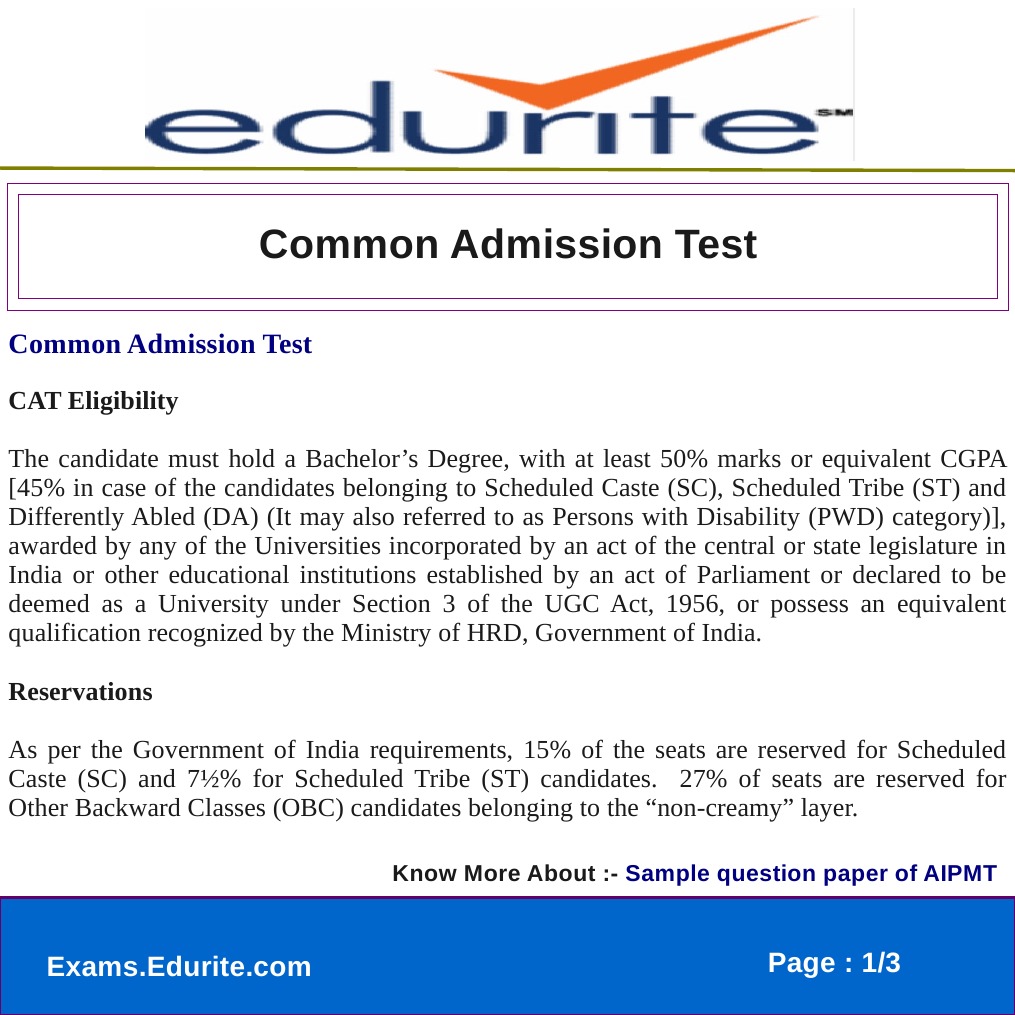 edurite SM

Common Admission Test

Common Admission Test

CAT Eligibility

The candidate must hold a Bachelor’s Degree, with at least 50% marks or equivalent CGPA [45% in case of the candidates belonging to Scheduled Caste (SC), Scheduled Tribe (ST) and Differently Abled (DA) (It may also referred to as Persons with Disability (PWD) category)], awarded by any of the Universities incorporated by an act of the central or state legislature in India or other educational institutions established by an act of Parliament or declared to be deemed as a University under Section 3 of the UGC Act, 1956, or possess an equivalent qualification recognized by the Ministry of HRD, Government of India.

Reservations

As per the Government of India requirements, 15% of the seats are reserved for Scheduled Caste (SC) and 7½% for Scheduled Tribe (ST) candidates. 27% of seats are reserved for Other Backward Classes (OBC) candidates belonging to the “non-creamy” layer.

Know More About :- Sample question paper of AIPMT

Exams.Edurite.com

Page : 1/3